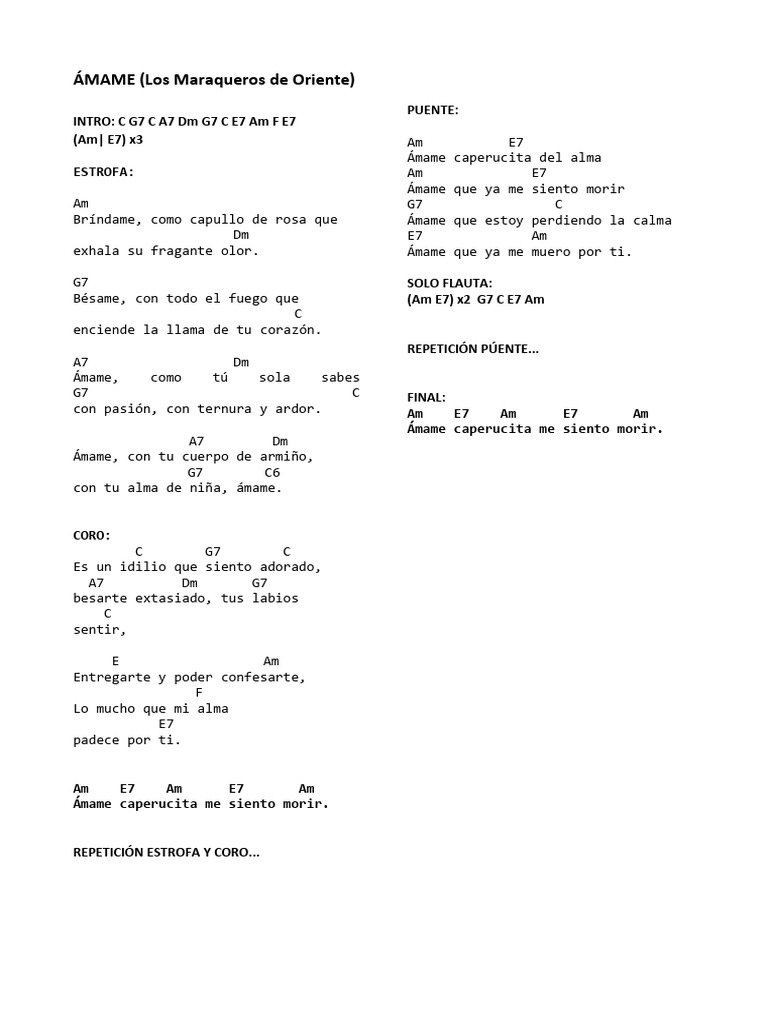 ÁMAME (Los Maraqueros de Oriente)

INTRO: C G7 C A7 Dm G7 C E7 Am F E7
(Am| E7) x3

ESTROFA:

Am
Bríndame, como capullo de rosa que
Dm
exhala su fragante olor.

G7
Bésame, con todo el fuego que
C
enciende la llama de tu corazón.

A7 Dm
Ámame, como tú sola sabes
G7 C
con pasión, con ternura y ardor.

A7 Dm
Ámame, con tu cuerpo de armiño,
G7 C6
con tu alma de niña, ámame.

CORO:
C G7 C
Es un idilio que siento adorado,
A7 Dm G7
besarte extasiado, tus labios
C
sentir,

E Am
Entregarte y poder confesarte,
F
Lo mucho que mi alma
E7
padece por ti.

Am E7 Am E7 Am
Ámame caperucita me siento morir.

REPETICIÓN ESTROFA Y CORO...

PUENTE:

Am E7
Ámame caperucita del alma
Am E7
Ámame que ya me siento morir
G7 C
Ámame que estoy perdiendo la calma
E7 Am
Ámame que ya me muero por ti.

SOLO FLAUTA:
(Am E7) x2 G7 C E7 Am

REPETICIÓN PÚENTE...

FINAL:
Am E7 Am E7 Am
Ámame caperucita me siento morir.